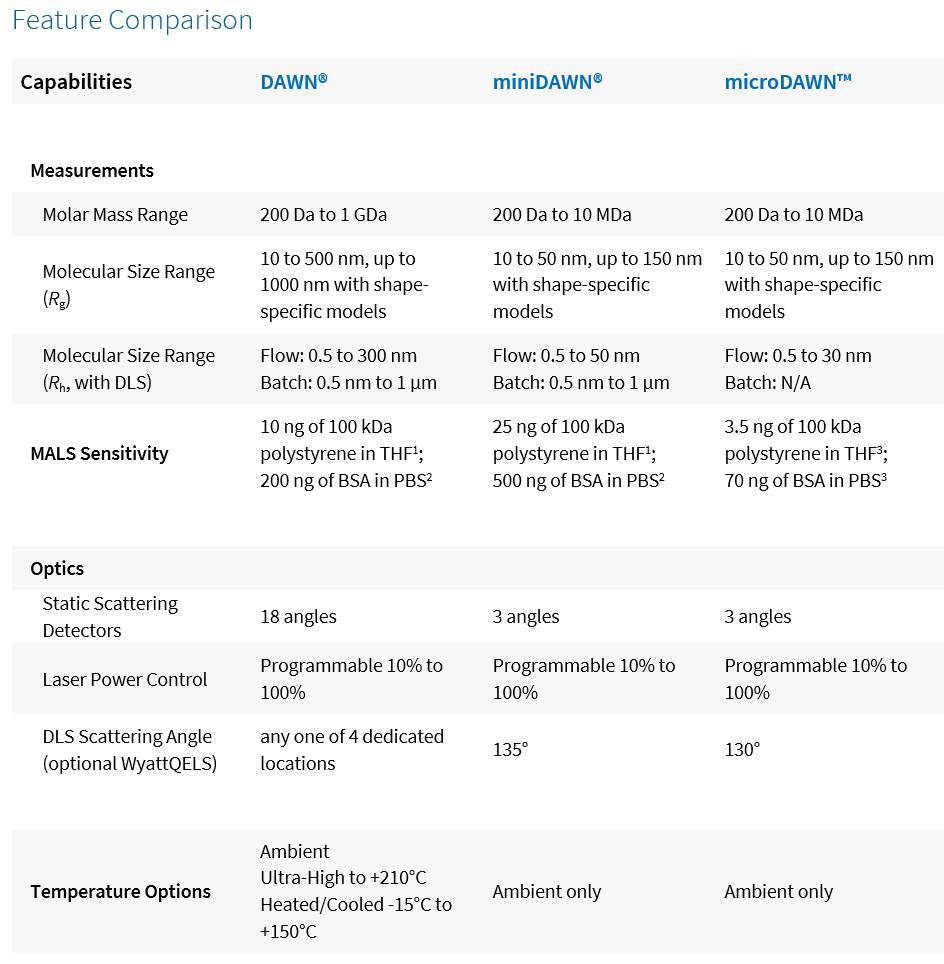 Feature Comparison

| Capabilities | DAWN® | miniDAWN® | microDAWN™ |
|---|---|---|---|
| Measurements | | | |
| Molar Mass Range | 200 Da to 1 GDa | 200 Da to 10 MDa | 200 Da to 10 MDa |
| Molecular Size Range ($R_g$) | 10 to 500 nm, up to 1000 nm with shape-specific models | 10 to 50 nm, up to 150 nm with shape-specific models | 10 to 50 nm, up to 150 nm with shape-specific models |
| Molecular Size Range ($R_h$, with DLS) | Flow: 0.5 to 300 nm Batch: 0.5 nm to 1 µm | Flow: 0.5 to 50 nm Batch: 0.5 nm to 1 µm | Flow: 0.5 to 30 nm Batch: N/A |
| MALS Sensitivity | 10 ng of 100 kDa polystyrene in THF$^1$; 200 ng of BSA in PBS$^2$ | 25 ng of 100 kDa polystyrene in THF$^1$; 500 ng of BSA in PBS$^2$ | 3.5 ng of 100 kDa polystyrene in THF$^3$; 70 ng of BSA in PBS$^3$ |
| Optics | | | |
| Static Scattering Detectors | 18 angles | 3 angles | 3 angles |
| Laser Power Control | Programmable 10% to 100% | Programmable 10% to 100% | Programmable 10% to 100% |
| DLS Scattering Angle (optional WyattQELS) | any one of 4 dedicated locations | 135° | 130° |
| Temperature Options | Ambient Ultra-High to +210°C Heated/Cooled -15°C to +150°C | Ambient only | Ambient only |